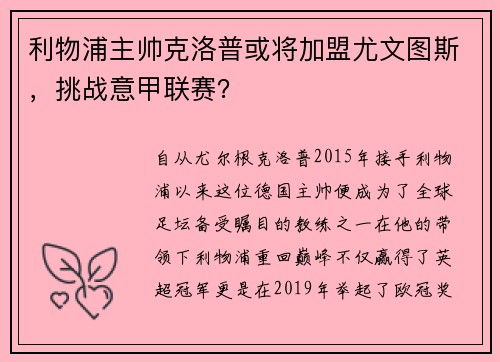 利物浦主帅克洛普或将加盟尤文图斯，挑战意甲联赛？

自从尤尔根克洛普2015年接手利物浦以来这位德国主帅便成为了全球足坛备受瞩目的教练之一在他的带领下利物浦重回巅峰不仅赢得了英超冠军更是在2019年举起了欧冠奖